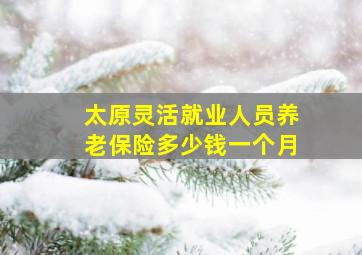 太原灵活就业人员养老保险多少钱一个月